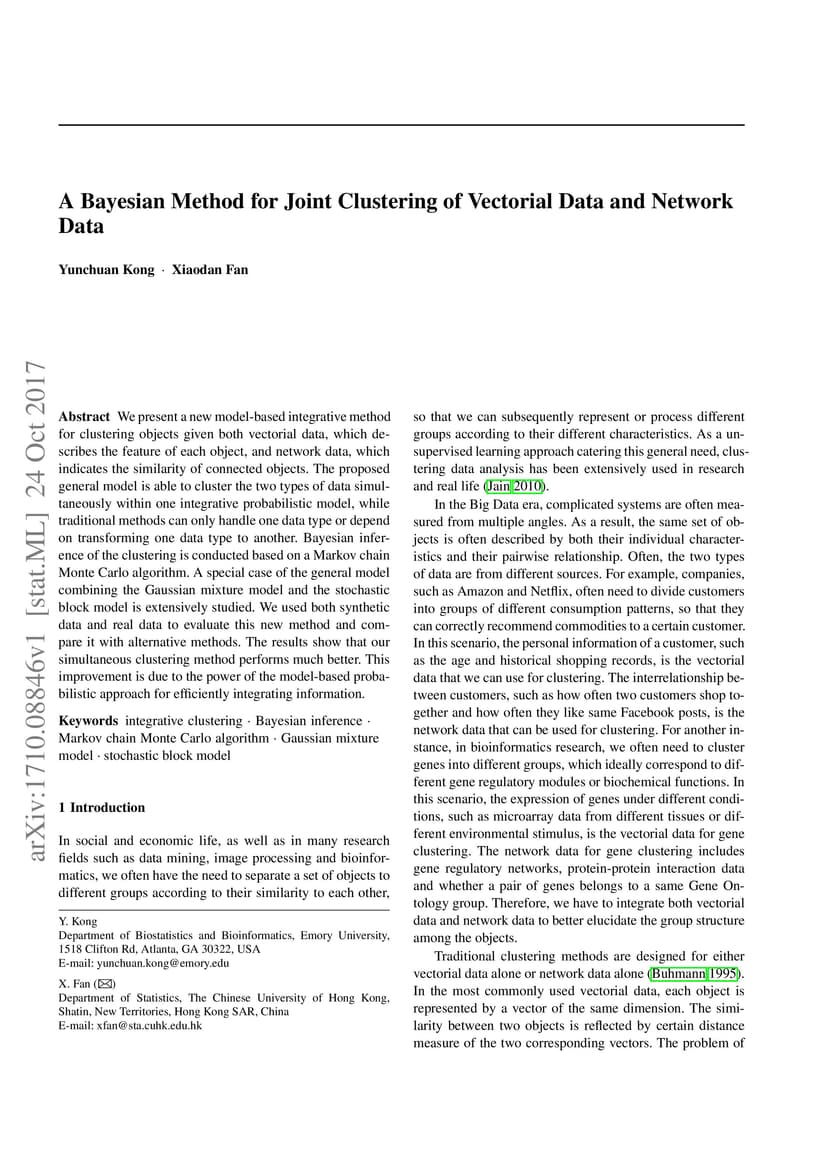 arXiv:1710.08846v1 [stat.ML] 24 Oct 2017

A Bayesian Method for Joint Clustering of Vectorial Data and Network Data

Yunchuan Kong · Xiaodan Fan

Abstract We present a new model-based integrative method for clustering objects given both vectorial data, which describes the feature of each object, and network data, which indicates the similarity of connected objects. The proposed general model is able to cluster the two types of data simultaneously within one integrative probabilistic model, while traditional methods can only handle one data type or depend on transforming one data type to another. Bayesian inference of the clustering is conducted based on a Markov chain Monte Carlo algorithm. A special case of the general model combining the Gaussian mixture model and the stochastic block model is extensively studied. We used both synthetic data and real data to evaluate this new method and compare it with alternative methods. The results show that our simultaneous clustering method performs much better. This improvement is due to the power of the model-based probabilistic approach for efficiently integrating information.

Keywords integrative clustering · Bayesian inference · Markov chain Monte Carlo algorithm · Gaussian mixture model · stochastic block model

1 Introduction

In social and economic life, as well as in many research fields such as data mining, image processing and bioinformatics, we often have the need to separate a set of objects to different groups according to their similarity to each other,

Y. Kong
Department of Biostatistics and Bioinformatics, Emory University, 1518 Clifton Rd, Atlanta, GA 30322, USA
E-mail: yunchuan.kong@emory.edu

X. Fan (✉)
Department of Statistics, The Chinese University of Hong Kong, Shatin, New Territories, Hong Kong SAR, China
E-mail: xfan@sta.cuhk.edu.hk

so that we can subsequently represent or process different groups according to their different characteristics. As a unsupervised learning approach catering this general need, clustering data analysis has been extensively used in research and real life (Jain 2010).

In the Big Data era, complicated systems are often measured from multiple angles. As a result, the same set of objects is often described by both their individual characteristics and their pairwise relationship. Often, the two types of data are from different sources. For example, companies, such as Amazon and Netflix, often need to divide customers into groups of different consumption patterns, so that they can correctly recommend commodities to a certain customer. In this scenario, the personal information of a customer, such as the age and historical shopping records, is the vectorial data that we can use for clustering. The interrelationship between customers, such as how often two customers shop together and how often they like same Facebook posts, is the network data that can be used for clustering. For another instance, in bioinformatics research, we often need to cluster genes into different groups, which ideally correspond to different gene regulatory modules or biochemical functions. In this scenario, the expression of genes under different conditions, such as microarray data from different tissues or different environmental stimulus, is the vectorial data for gene clustering. The network data for gene clustering includes gene regulatory networks, protein-protein interaction data and whether a pair of genes belongs to a same Gene Ontology group. Therefore, we have to integrate both vectorial data and network data to better elucidate the group structure among the objects.

Traditional clustering methods are designed for either vectorial data alone or network data alone (Buhmann 1995). In the most commonly used vectorial data, each object is represented by a vector of the same dimension. The similarity between two objects is reflected by certain distance measure of the two corresponding vectors. The problem of